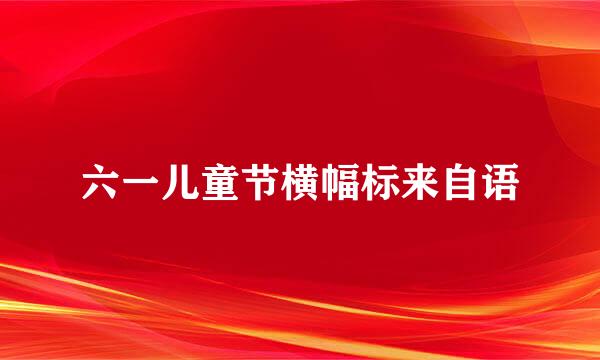 六一儿童节横幅标来自语